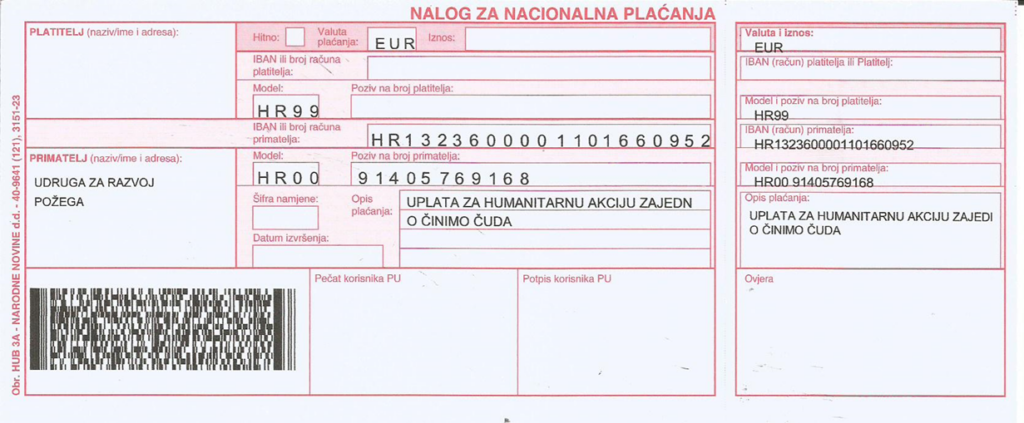 NALOG ZA NACIONALNA PLAĆANJA

PLATITELJ (naziv/ime i adresa):

Hitno: Valuta plaćanja: EUR Iznos:

IBAN ili broj računa platitelja:

Model: HR99 Poziv na broj platitelja:

IBAN ili broj računa primatelja: HR1323600001101660952

PRIMATELJ (naziv/ime i adresa):
UDRUGA ZA RAZVOJ
POŽEGA

Model: HR00 Poziv na broj primatelja: 91405769168

Šifra namjene: Opis plaćanja: UPLATA ZA HUMANITARNU AKCIJU ZAJEDN O ČINIMO ČUDA

Datum izvršenja:

Pečat korisnika PU

Potpis korisnika PU

Obr. HUB 3A - NARODNE NOVINE d.d. - 40-9641 (121), 3151-23

Valuta i iznos:
EUR

IBAN (račun) platitelja ili Platitelj:

Model i poziv na broj platitelja:
HR99

IBAN (račun) primatelja:
HR1323600001101660952

Model i poziv na broj primatelja:
HR00 91405769168

Opis plaćanja:
UPLATA ZA HUMANITARNU AKCIJU ZAJEDI O ČINIMO ČUDA

Ovjera